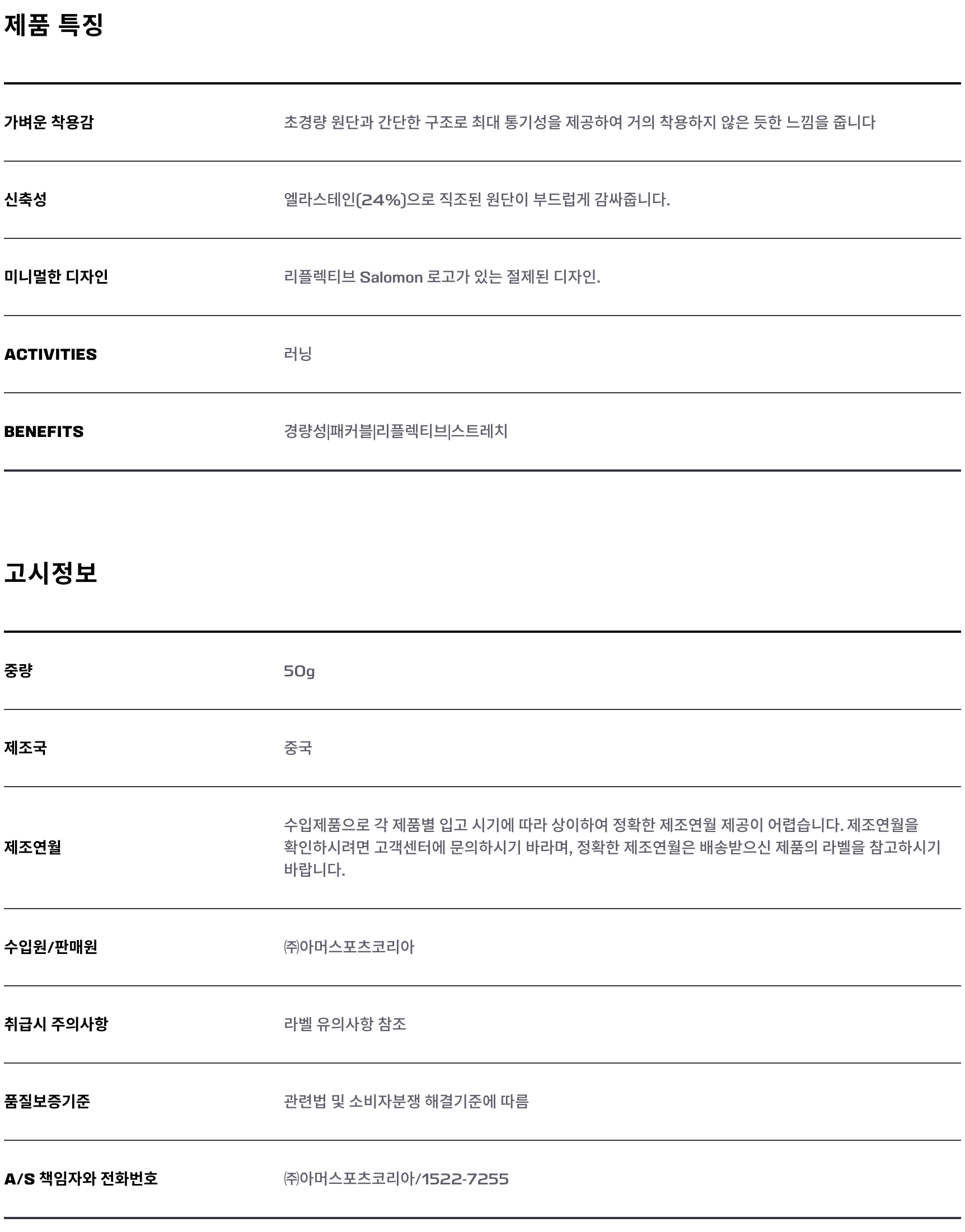 제품 특징

| | |
|---|---|
| 가벼운 착용감 | 초경량 원단과 간단한 구조로 최대 통기성을 제공하여 거의 착용하지 않은 듯한 느낌을 줍니다 |
| 신축성 | 엘라스테인(24%)으로 직조된 원단이 부드럽게 감싸줍니다. |
| 미니멀한 디자인 | 리플렉티브 Salomon 로고가 있는 절제된 디자인. |
| ACTIVITIES | 러닝 |
| BENEFITS | 경량성\|패커블\|리플렉티브\|스트레치 |

고시정보

| | |
|---|---|
| 중량 | 50g |
| 제조국 | 중국 |
| 제조연월 | 수입제품으로 각 제품별 입고 시기에 따라 상이하여 정확한 제조연월 제공이 어렵습니다. 제조연월을 확인하시려면 고객센터에 문의하시기 바라며, 정확한 제조연월은 배송받으신 제품의 라벨을 참고하시기 바랍니다. |
| 수입원/판매원 | ㈜아머스포츠코리아 |
| 취급시 주의사항 | 라벨 유의사항 참조 |
| 품질보증기준 | 관련법 및 소비자분쟁 해결기준에 따름 |
| A/S 책임자와 전화번호 | ㈜아머스포츠코리아/1522-7255 |